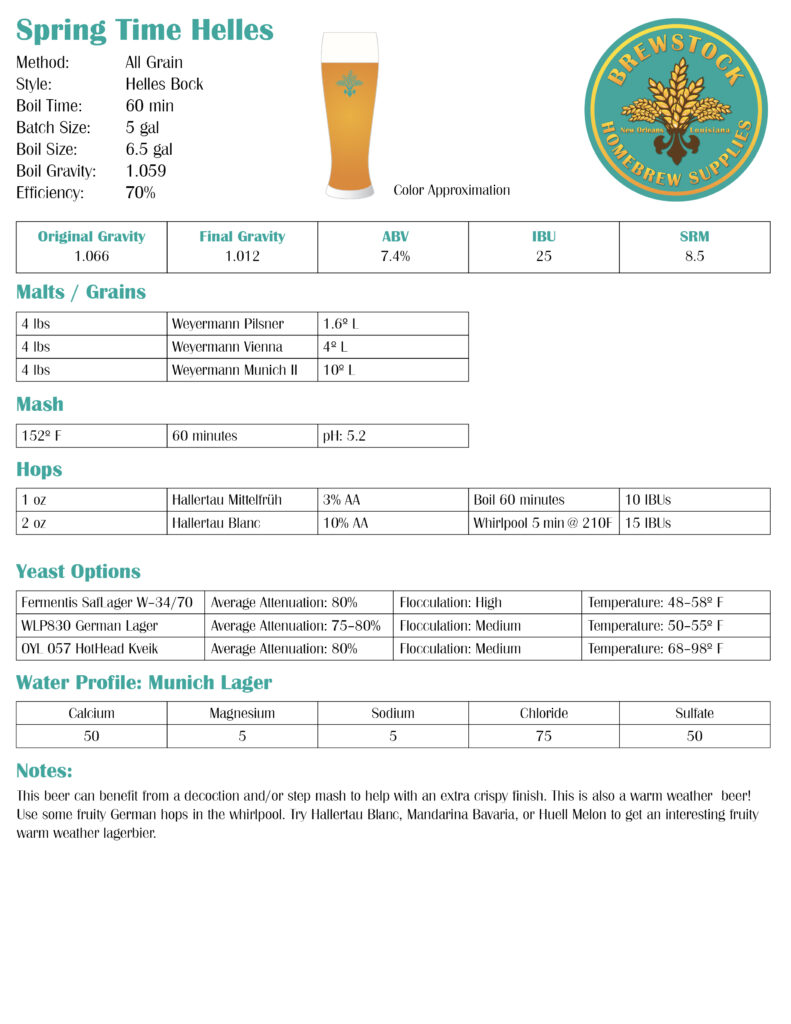 Spring Time Helles

Method: All Grain
Style: Helles Bock
Boil Time: 60 min
Batch Size: 5 gal
Boil Size: 6.5 gal
Boil Gravity: 1.059
Efficiency: 70%

Color Approximation

BREWSTOCK
New Orleans Louisiana
HOMEBREW SUPPLIES

| Original Gravity | Final Gravity | ABV | IBU | SRM |
|---|---|---|---|---|
| 1.066 | 1.012 | 7.4% | 25 | 8.5 |

Malts / Grains

| 4 lbs | Weyermann Pilsner | 1.6º L |
|---|---|---|
| 4 lbs | Weyermann Vienna | 4º L |
| 4 lbs | Weyermann Munich II | 10º L |

Mash

| 152º F | 60 minutes | pH: 5.2 |
|---|---|---|

Hops

| 1 oz | Hallertau Mittelfrüh | 3% AA | Boil 60 minutes | 10 IBUs |
|---|---|---|---|---|
| 2 oz | Hallertau Blanc | 10% AA | Whirlpool 5 min @ 210F | 15 IBUs |

Yeast Options

| Fermentis SafLager W-34/70 | Average Attenuation: 80% | Flocculation: High | Temperature: 48-58º F |
|---|---|---|---|
| WLP830 German Lager | Average Attenuation: 75-80% | Flocculation: Medium | Temperature: 50-55º F |
| OYL 057 HotHead Kveik | Average Attenuation: 80% | Flocculation: Medium | Temperature: 68-98º F |

Water Profile: Munich Lager

| Calcium | Magnesium | Sodium | Chloride | Sulfate |
|---|---|---|---|---|
| 50 | 5 | 5 | 75 | 50 |

Notes:

This beer can benefit from a decoction and/or step mash to help with an extra crispy finish. This is also a warm weather beer! Use some fruity German hops in the whirlpool. Try Hallertau Blanc, Mandarina Bavaria, or Huell Melon to get an interesting fruity warm weather lagerbier.